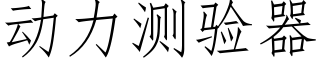 动力测验器